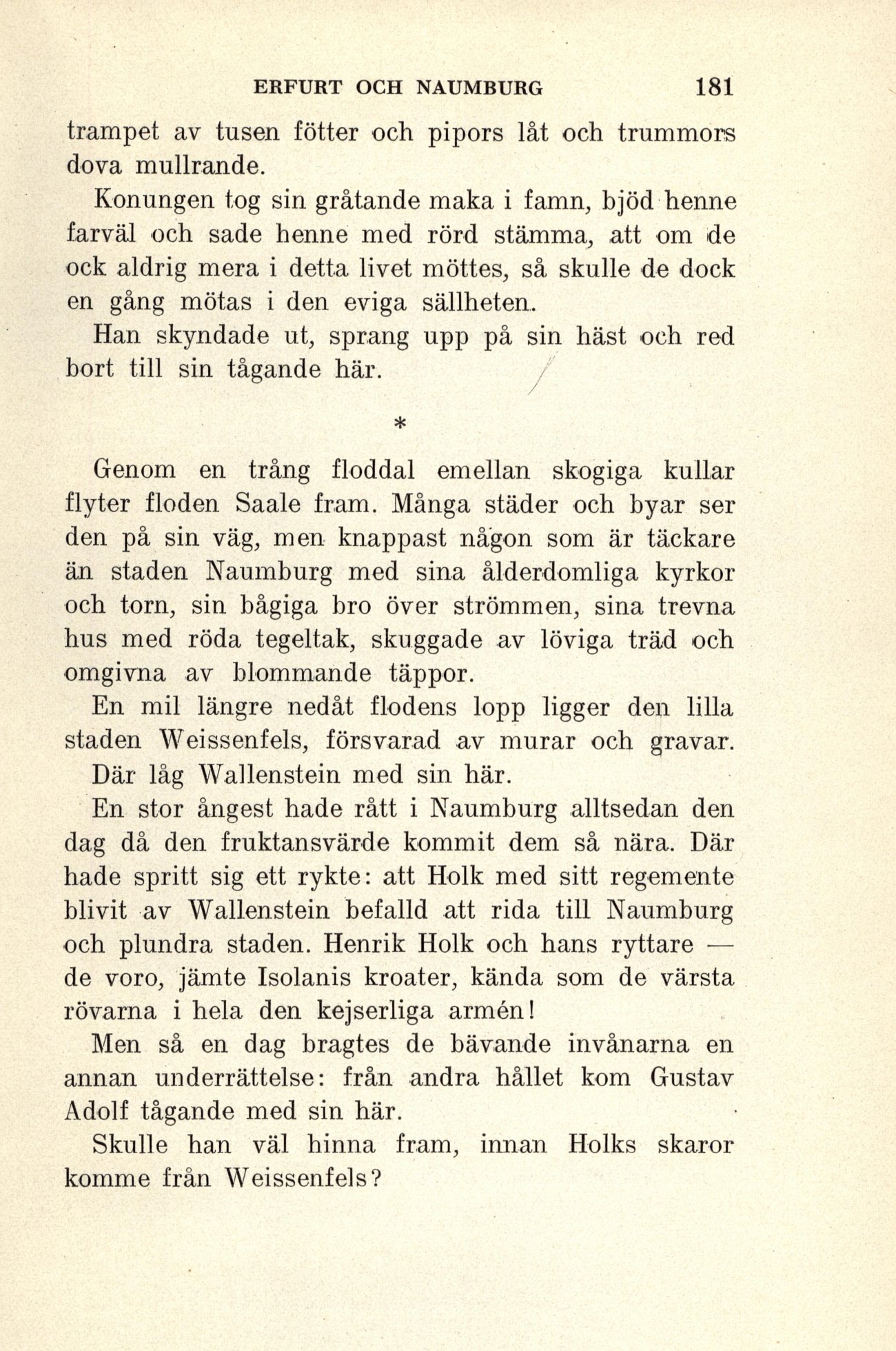 ERFURT OCH NAUMBURG 181

trampet av tusen fötter och pipors låt och trummors dova mullrande.

Konungen tog sin gråtande maka i famn, bjöd henne farväl och sade henne med rörd stämma, att om de ock aldrig mera i detta livet möttes, så skulle de dock en gång mötas i den eviga sällheten.

Han skyndade ut, sprang upp på sin häst och red bort till sin tågande här.

*

Genom en trång floddal emellan skogiga kullar flyter floden Saale fram. Många städer och byar ser den på sin väg, men knappast någon som är täckare än staden Naumburg med sina ålderdomliga kyrkor och torn, sin bågiga bro över strömmen, sina trevna hus med röda tegeltak, skuggade av löviga träd och omgivna av blommande täppor.

En mil längre nedåt flodens lopp ligger den lilla staden Weissenfels, försvarad av murar och gravar.

Där låg Wallenstein med sin här.

En stor ångest hade rått i Naumburg alltsedan den dag då den fruktansvärde kommit dem så nära. Där hade spritt sig ett rykte: att Holk med sitt regemente blivit av Wallenstein befalld att rida till Naumburg och plundra staden. Henrik Holk och hans ryttare — de voro, jämte Isolanis kroater, kända som de värsta rövarna i hela den kejserliga armén!

Men så en dag bragtes de bävande invånarna en annan underrättelse: från andra hållet kom Gustav Adolf tågande med sin här.

Skulle han väl hinna fram, innan Holks skaror komme från Weissenfels?